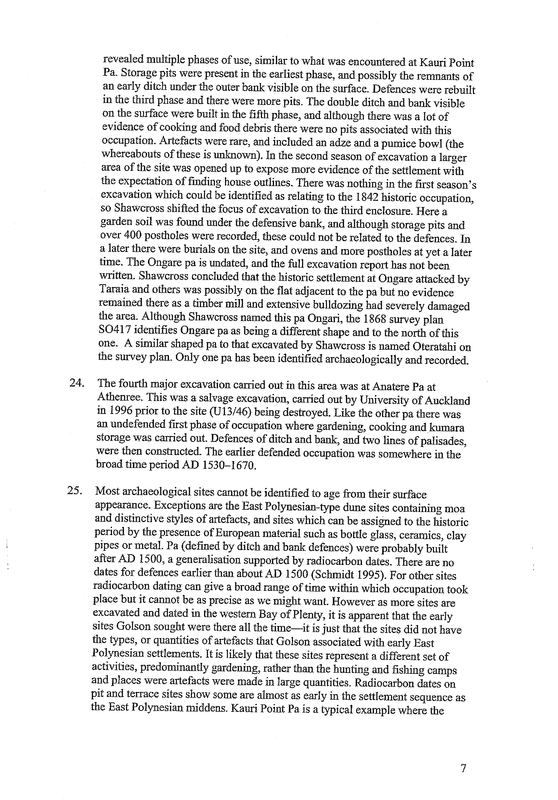 revealed multiple phases of use, similar to what was encountered at Kauri Point Pa. Storage pits were present in the earliest phase, and possibly the remnants of an early ditch under the outer bank visible on the surface. Defences were rebuilt in the third phase and there were more pits. The double ditch and bank visible on the surface were built in the fifth phase, and although there was a lot of evidence of cooking and food debris there were no pits associated with this occupation. Artefacts were rare, and included an adze and a pumice bowl (the whereabouts of these is unknown). In the second season of excavation a larger area of the site was opened up to expose more evidence of the settlement with the expectation of finding house outlines. There was nothing in the first season's excavation which could be identified as relating to the 1842 historic occupation, so Shawcross shifted the focus of excavation to the third enclosure. Here a garden soil was found under the defensive bank, and although storage pits and over 400 postholes were recorded, these could not be related to the defences. In a later there were burials on the site, and ovens and more postholes at yet a later time. The Ongare pa is undated, and the full excavation report has not been written. Shawcross concluded that the historic settlement at Ongare attacked by Taraia and others was possibly on the flat adjacent to the pa but no evidence remained there as a timber mill and extensive bulldozing had severely damaged the area. Although Shawcross named this pa Ongari, the 1868 survey plan SO417 identifies Ongare pa as being a different shape and to the north of this one. A similar shaped pa to that excavated by Shawcross is named Oteratahi on the survey plan. Only one pa has been identified archaeologically and recorded.

24. The fourth major excavation carried out in this area was at Anatere Pa at Athenree. This was a salvage excavation, carried out by University of Auckland in 1996 prior to the site (U13/46) being destroyed. Like the other pa there was an undefended first phase of occupation where gardening, cooking and kumara storage was carried out. Defences of ditch and bank, and two lines of palisades, were then constructed. The earlier defended occupation was somewhere in the broad time period AD 1530–1670.

25. Most archaeological sites cannot be identified to age from their surface appearance. Exceptions are the East Polynesian-type dune sites containing moa and distinctive styles of artefacts, and sites which can be assigned to the historic period by the presence of European material such as bottle glass, ceramics, clay pipes or metal. Pa (defined by ditch and bank defences) were probably built after AD 1500, a generalisation supported by radiocarbon dates. There are no dates for defences earlier than about AD 1500 (Schmidt 1995). For other sites radiocarbon dating can give a broad range of time within which occupation took place but it cannot be as precise as we might want. However as more sites are excavated and dated in the western Bay of Plenty, it is apparent that the early sites Golson sought were there all the time—it is just that the sites did not have the types, or quantities of artefacts that Golson associated with early East Polynesian settlements. It is likely that these sites represent a different set of activities, predominantly gardening, rather than the hunting and fishing camps and places were artefacts were made in large quantities. Radiocarbon dates on pit and terrace sites show some are almost as early in the settlement sequence as the East Polynesian middens. Kauri Point Pa is a typical example where the

7